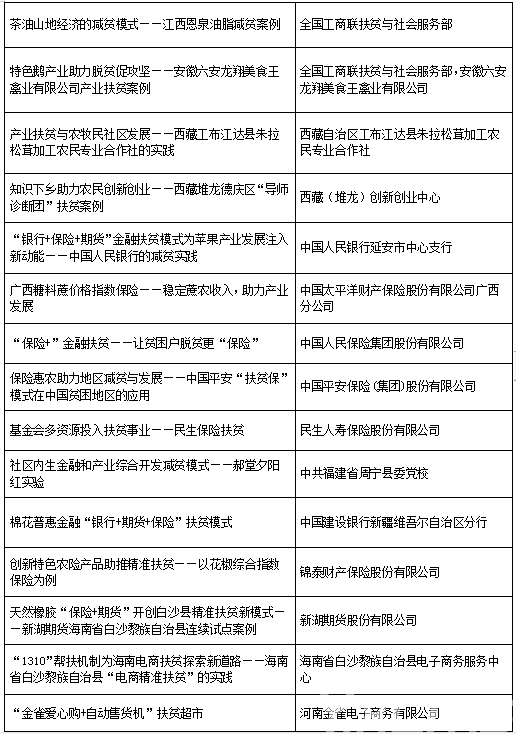 | | |
|---|---|
| 茶油山地经济的减贫模式——江西恩泉油脂减贫案例 | 全国工商联扶贫与社会服务部 |
| 特色鹅产业助力脱贫促攻坚——安徽六安龙翔美食王禽业有限公司产业扶贫案例 | 全国工商联扶贫与社会服务部，安徽六安龙翔美食王禽业有限公司 |
| 产业扶贫与农牧民社区发展——西藏工布江达县朱拉松茸加工农民专业合作社的实践 | 西藏自治区工布江达县朱拉松茸加工农民专业合作社 |
| 知识下乡助力农民创新创业——西藏堆龙德庆区“导师诊断团”扶贫案例 | 西藏（堆龙）创新创业中心 |
| “银行+保险+期货”金融扶贫模式为苹果产业发展注入新动能——中国人民银行的减贫实践 | 中国人民银行延安市中心支行 |
| 广西糖料蔗价格指数保险——稳定蔗农收入，助力产业发展 | 中国太平洋财产保险股份有限公司广西分公司 |
| “保险+”金融扶贫——让贫困户脱贫更“保险” | 中国人民保险集团股份有限公司 |
| 保险惠农助力地区减贫与发展——中国平安“扶贫保”模式在中国贫困地区的应用 | 中国平安保险（集团）股份有限公司 |
| 基金会多资源投入扶贫事业——民生保险扶贫 | 民生人寿保险股份有限公司 |
| 社区内生金融和产业综合开发减贫模式——郝堂夕阳红实验 | 中共福建省周宁县委党校 |
| 棉花普惠金融“银行+期货+保险”扶贫模式 | 中国建设银行新疆维吾尔自治区分行 |
| 创新特色农险产品助推精准扶贫——以花椒综合指数保险为例 | 锦泰财产保险股份有限公司 |
| 天然橡胶“保险+期货”开创白沙县精准扶贫新模式——新湖期货海南省白沙黎族自治县连续试点案例 | 新湖期货股份有限公司 |
| “1310”帮扶机制为海南电商扶贫探索新道路——海南省白沙黎族自治县“电商精准扶贫”的实践 | 海南省白沙黎族自治县电子商务服务中心 |
| “金雀爱心购+自动售货机”扶贫超市 | 河南金雀电子商务有限公司 |